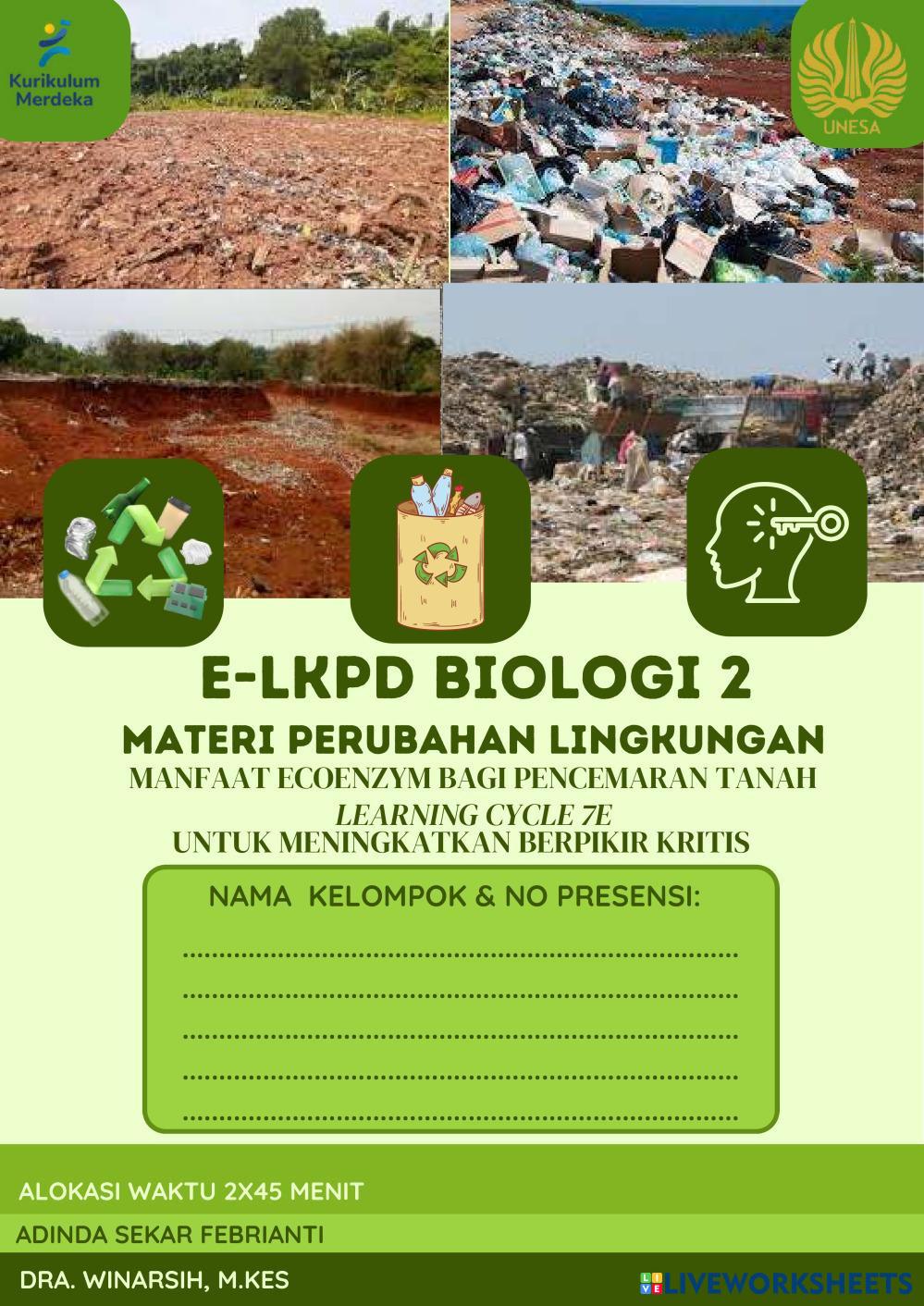 Kurikulum
Merdeka

UNESA

E-LKPD BIOLOGI 2

MATERI PERUBAHAN LINGKUNGAN

MANFAAT ECOENZYM BAGI PENCEMARAN TANAH

LEARNING CYCLE 7E

UNTUK MENINGKATKAN BERPIKIR KRITIS

NAMA KELOMPOK & NO PRESENSI:

____
____
____
____
____

ALOKASI WAKTU 2X45 MENIT

ADINDA SEKAR FEBRIANTI

DRA. WINARSIH, M.KES

LIVEWORKSHEETS